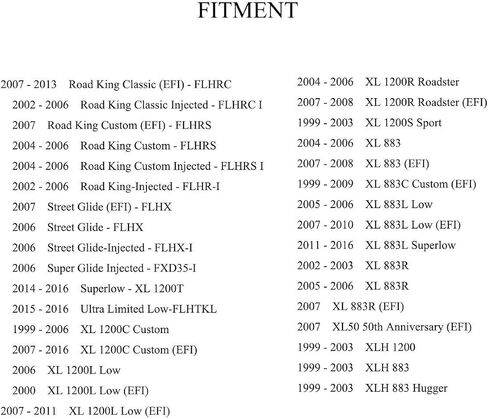 FITMENT

2007 - 2013 Road King Classic (EFI) - FLHRC
2002 - 2006 Road King Classic Injected - FLHRC I
2007 Road King Custom (EFI) - FLHRS
2004 - 2006 Road King Custom - FLHRS
2004 - 2006 Road King Custom Injected - FLHRS I
2002 - 2006 Road King-Injected - FLHR-I
2007 Street Glide (EFI) - FLHX
2006 Street Glide - FLHX
2006 Street Glide-Injected - FLHX-I
2006 Super Glide Injected - FXD35-I
2014 - 2016 Superlow - XL 1200T
2015 - 2016 Ultra Limited Low-FLHTKL
1999 - 2006 XL 1200C Custom
2007 - 2016 XL 1200C Custom (EFI)
2006 XL 1200L Low
2000 XL 1200L Low (EFI)
2007 - 2011 XL 1200L Low (EFI)

2004 - 2006 XL 1200R Roadster
2007 - 2008 XL 1200R Roadster (EFI)
1999 - 2003 XL 1200S Sport
2004 - 2006 XL 883
2007 - 2008 XL 883 (EFI)
1999 - 2009 XL 883C Custom (EFI)
2005 - 2006 XL 883L Low
2007 - 2010 XL 883L Low (EFI)
2011 - 2016 XL 883L Superlow
2002 - 2003 XL 883R
2005 - 2006 XL 883R
2007 XL 883R (EFI)
2007 XL50 50th Anniversary (EFI)
1999 - 2003 XLH 1200
1999 - 2003 XLH 883
1999 - 2003 XLH 883 Hugger